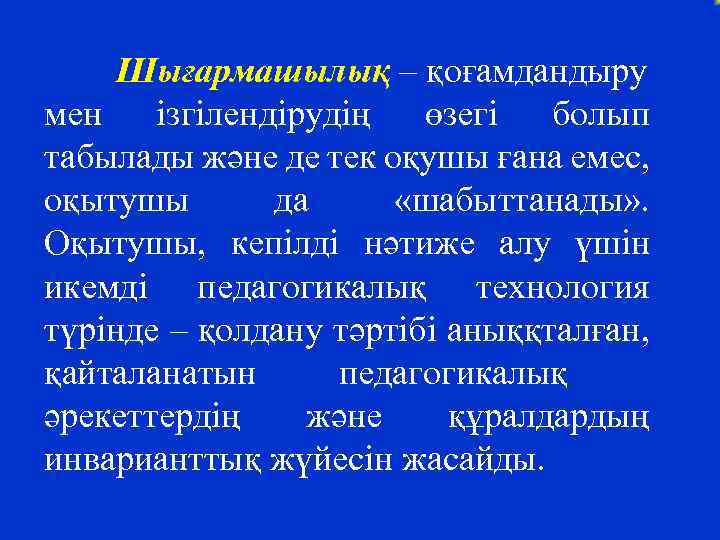 Шығармашылық – қоғамдандыру мен ізгілендірудің өзегі болып табылады және де тек оқушы ғана емес, оқытушы да «шабыттанады». Оқытушы, кепілді нәтиже алу үшін икемді педагогикалық технология түрінде – қолдану тәртібі анықкталған, қайталанатын педагогикалық әрекеттердің және құралдардың инварианттық жүйесін жасайды.